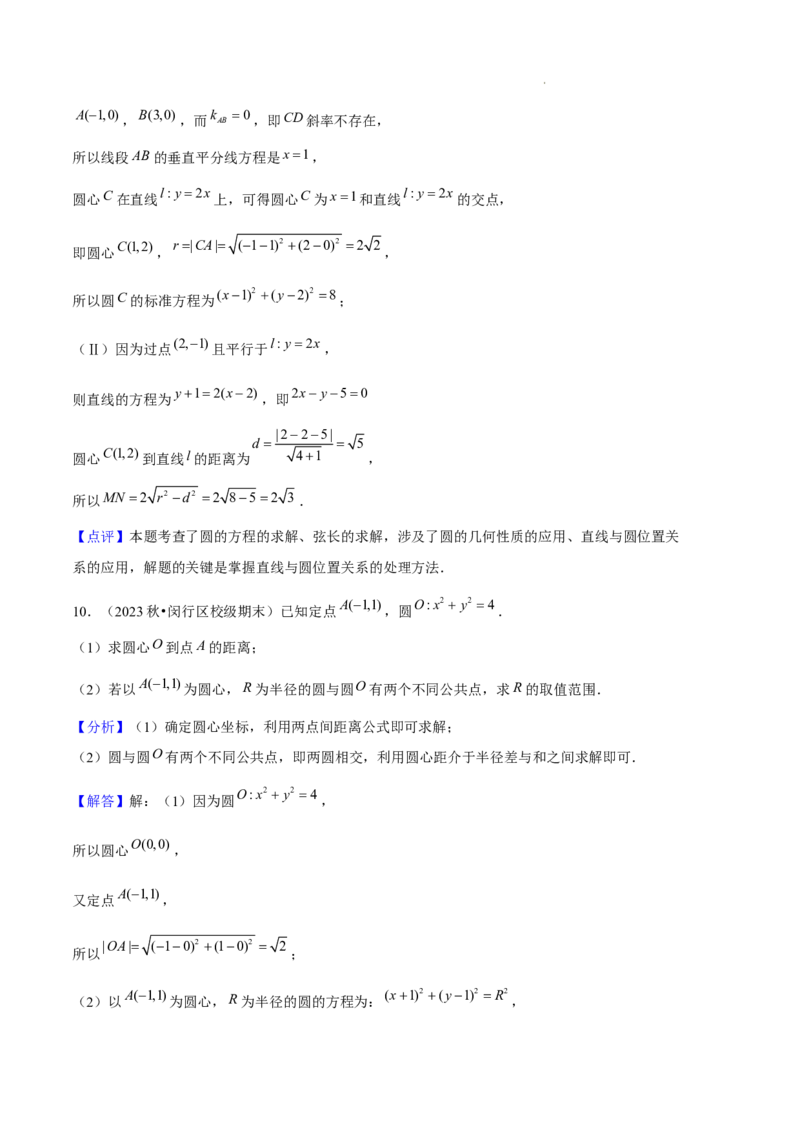 $A(-1,0)$，$B(3,0)$，而$k_{AB}=0$，即$CD$斜率不存在，

所以线段$AB$的垂直平分线方程是$x=1$，

圆心$C$在直线$l:y=2x$上，可得圆心$C$为$x=1$和直线$l:y=2x$的交点，

即圆心$C(1,2)$，$r=|CA|=\sqrt{(-1-1)^2+(2-0)^2}=2\sqrt{2}$，

所以圆$C$的标准方程为$(x-1)^2+(y-2)^2=8$；

（Ⅱ）因为过点$(2,-1)$且平行于$l:y=2x$，

则直线的方程为$y+1=2(x-2)$，即$2x-y-5=0$

圆心$C(1,2)$到直线$l$的距离为$d=\frac{|2-2-5|}{\sqrt{4+1}}=\sqrt{5}$，

所以$MN=2\sqrt{r^2-d^2}=2\sqrt{8-5}=2\sqrt{3}$．

【点评】本题考查了圆的方程的求解、弦长的求解，涉及了圆的几何性质的应用、直线与圆位置关系的应用，解题的关键是掌握直线与圆位置关系的处理方法．

10．（2023秋•闵行区校级期末）已知定点$A(-1,1)$，圆$O:x^2+y^2=4$．

（1）求圆心$O$到点$A$的距离；

（2）若以$A(-1,1)$为圆心，$R$为半径的圆与圆$O$有两个不同公共点，求$R$的取值范围．

【分析】（1）确定圆心坐标，利用两点间距离公式即可求解；

（2）圆与圆$O$有两个不同公共点，即两圆相交，利用圆心距介于半径差与和之间求解即可．

【解答】解：（1）因为圆$O:x^2+y^2=4$，

所以圆心$O(0,0)$，

又定点$A(-1,1)$，

所以$|OA|=\sqrt{(-1-0)^2+(1-0)^2}=\sqrt{2}$；

（2）以$A(-1,1)$为圆心，$R$为半径的圆的方程为：$(x+1)^2+(y-1)^2=R^2$，